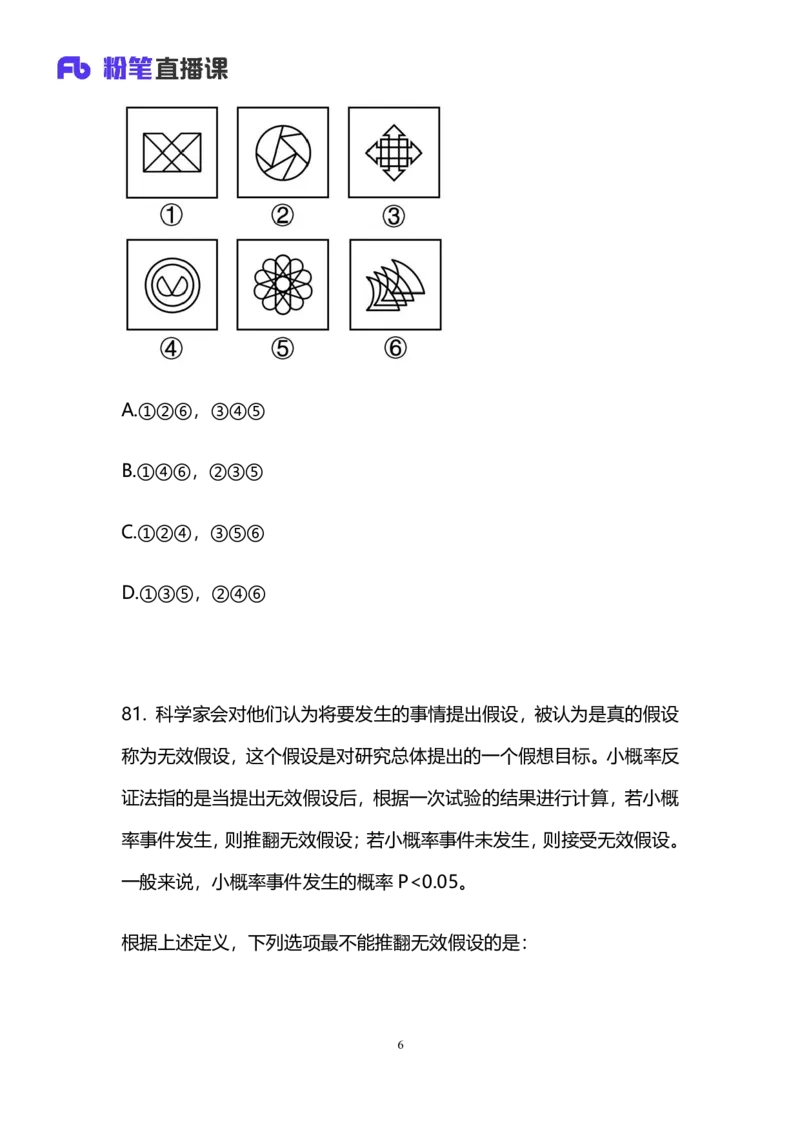 Fb 粉笔直播课

①
②
③
④
⑤
⑥

A.①②⑥，③④⑤

B.①④⑥，②③⑤

C.①②④，③⑤⑥

D.①③⑤，②④⑥

81.科学家会对他们认为将要发生的事情提出假设，被认为是真的假设称为无效假设，这个假设是对研究总体提出的一个假想目标。小概率反证法指的是当提出无效假设后，根据一次试验的结果进行计算，若小概率事件发生，则推翻无效假设；若小概率事件未发生，则接受无效假设。一般来说，小概率事件发生的概率P<0.05。

根据上述定义，下列选项最不能推翻无效假设的是：

6